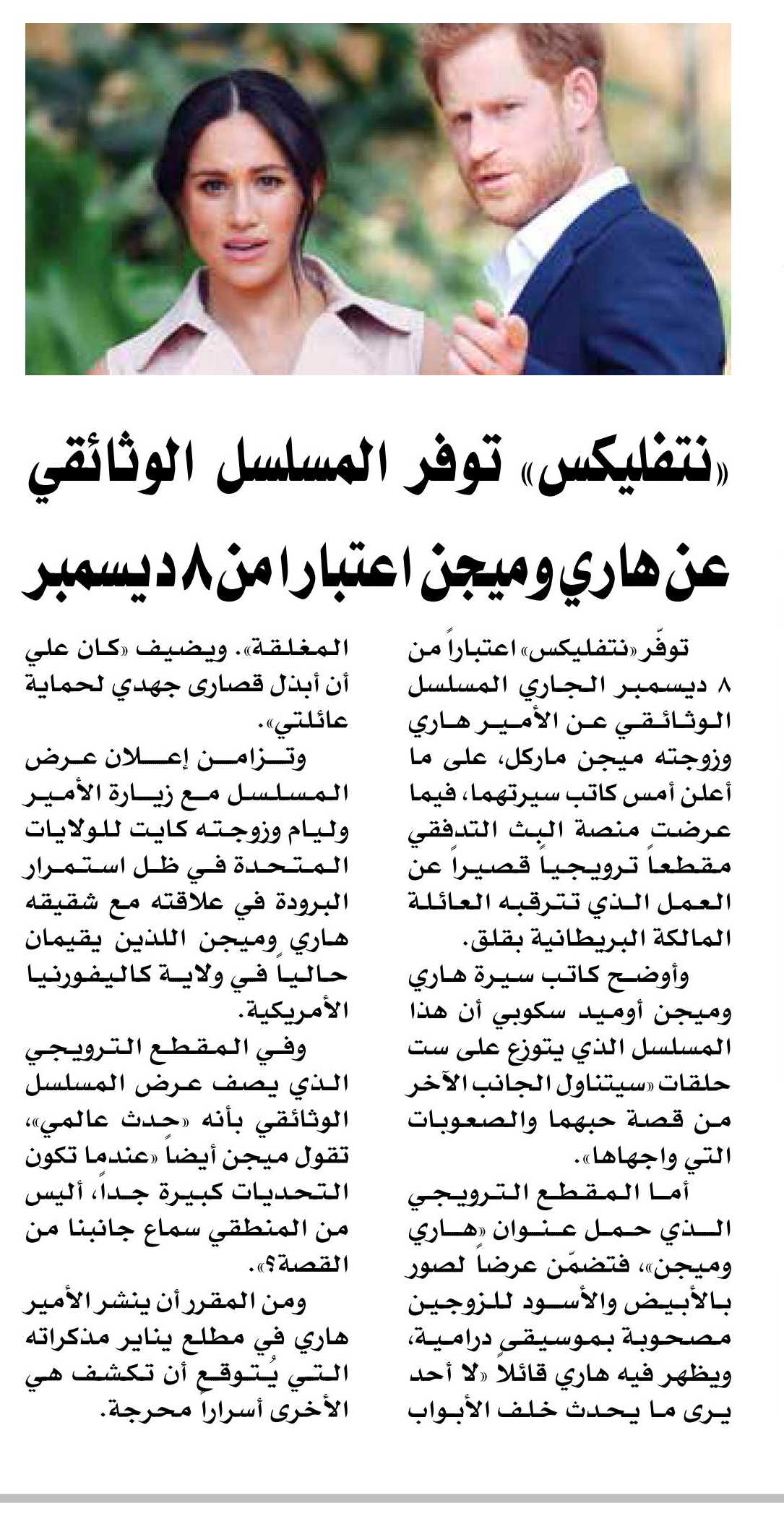 «نتفليكس» توفر المسلسل الوثائقي عن هاري وميجن اعتبارا من ٨ ديسمبر

توفّر «نتفليكس» اعتباراً من ٨ ديسمبر الجاري المسلسل الوثائقي عن الأمير هاري وزوجته ميجن ماركل، على ما أعلن أمس كاتب سيرتهما، فيما عرضت منصة البث التدفقي مقطعاً ترويجياً قصيراً عن العمل الذي تترقبه العائلة المالكة البريطانية بقلق.

وأوضح كاتب سيرة هاري وميجن أوميد سكوبي أن هذا المسلسل الذي يتوزع على ست حلقات «سيتناول الجانب الآخر من قصة حبهما والصعوبات التي واجهاها».

أما المقطع الترويجي الذي حمل عنوان «هاري وميجن»، فتضمّن عرضاً لصور بالأبيض والأسود للزوجين مصحوبة بموسيقى درامية، ويظهر فيه هاري قائلاً «لا أحد يرى ما يحدث خلف الأبواب المغلقة». ويضيف «كان علي أن أبذل قصارى جهدي لحماية عائلتي».

وتزامن إعلان عرض المسلسل مع زيارة الأمير وليام وزوجته كايت للولايات المتحدة في ظل استمرار البرودة في علاقته مع شقيقه هاري وميجن اللذين يقيمان حالياً في ولاية كاليفورنيا الأمريكية.

وفي المقطع الترويجي الذي يصف عرض المسلسل الوثائقي بأنه «حدث عالمي»، تقول ميجن أيضاً «عندما تكون التحديات كبيرة جداً، أليس من المنطقي سماع جانبنا من القصة؟».

ومن المقرر أن ينشر الأمير هاري في مطلع يناير مذكراته التي يُتوقع أن تكشف هي الأخرى أسراراً محرجة.